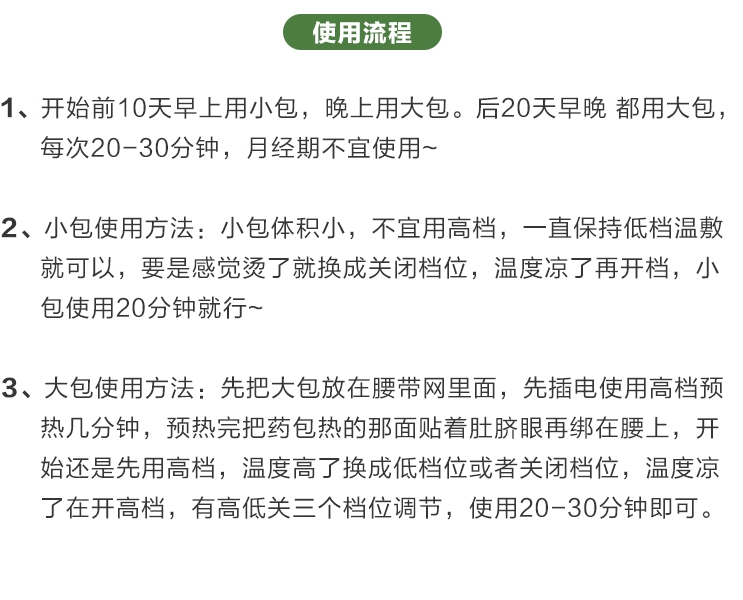 使用流程

1、开始前10天早上用小包，晚上用大包。后20天早晚 都用大包，每次20-30分钟，月经期不宜使用~

2、小包使用方法：小包体积小，不宜用高档，一直保持低档温敷就可以，要是感觉烫了就换成关闭档位，温度凉了再开档，小包使用20分钟就行~

3、大包使用方法：先把大包放在腰带网里面，先插电使用高档预热几分钟，预热完把药包热的那面贴着肚脐眼再绑在腰上，开始还是先用高档，温度高了换成低档位或者关闭档位，温度凉了在开高档，有高低关三个档位调节，使用20-30分钟即可。